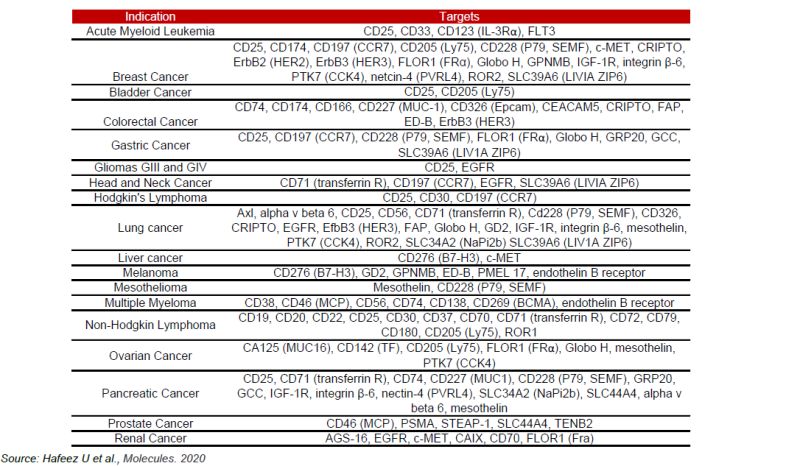 | Indication | Targets |
|---|---|
| Acute Myeloid Leukemia | CD25, CD33, CD123 (IL-3Rα), FLT3 |
| Breast Cancer | CD25, CD174, CD197 (CCR7), CD205 (Ly75), CD228 (P79, SEMF), c-MET, CRIPTO, ErbB2 (HER2), ErbB3 (HER3), FLOR1 (FRα), Globo H, GPNMB, IGF-1R, integrin β-6, PTK7 (CCK4), netcin-4 (PVRL4), ROR2, SLC39A6 (LIVIA ZIP6) |
| Bladder Cancer | CD25, CD205 (Ly75) |
| Colorectal Cancer | CD74, CD174, CD166, CD227 (MUC-1), CD326 (Epcam), CEACAM5, CRIPTO, FAP, ED-B, ErbB3 (HER3) |
| Gastric Cancer | CD25, CD197 (CCR7), CD228 (P79, SEMF), FLOR1 (FRα), Globo H, GRP20, GCC, SLC39A6 (LIV1A ZIP6) |
| Gliomas GIII and GIV | CD25, EGFR |
| Head and Neck Cancer | CD71 (transferrin R), CD197 (CCR7), EGFR, SLC39A6 (LIVIA ZIP6) |
| Hodgkin's Lymphoma | CD25, CD30, CD197 (CCR7) |
| Lung cancer | Axl, alpha v beta 6, CD25, CD56, CD71 (transferrin R), Cd228 (P79, SEMF), CD326, CRIPTO, EGFR, EfbB3 (HER3), FAP, Globo H, GD2, IGF-1R, integrin β-6, mesothelin, PTK7 (CCK4), ROR2, SLC34A2 (NaPi2b) SLC39A6 (LIV1A ZIP6) |
| Liver cancer | CD276 (B7-H3), c-MET |
| Melanoma | CD276 (B7-H3), GD2, GPNMB, ED-B, PMEL 17, endothelin B receptor |
| Mesothelioma | Mesothelin, CD228 (P79, SEMF) |
| Multiple Myeloma | CD38, CD46 (MCP), CD56, CD74, CD138, CD269 (BCMA), endothelin B receptor |
| Non-Hodgkin Lymphoma | CD19, CD20, CD22, CD25, CD30, CD37, CD70, CD71 (transferrin R), CD72, CD79, CD180, CD205 (Ly75), ROR1 |
| Ovarian Cancer | CA125 (MUC16), CD142 (TF), CD205 (Ly75), FLOR1 (FRα), Globo H, mesothelin, PTK7 (CCK4) |
| Pancreatic Cancer | CD25, CD71 (transferrin R), CD74, CD227 (MUC1), CD228 (P79, SEMF), GRP20, GCC, IGF-1R, integrin β-6, nectin-4 (PVRL4), SLC34A2 (NaPi2b), SLC44A4, alpha v beta 6, mesothelin |
| Prostate Cancer | CD46 (MCP), PSMA, STEAP-1, SLC44A4, TENB2 |
| Renal Cancer | AGS-16, EGFR, c-MET, CAIX, CD70, FLOR1 (Fra) |

Source: Hafeez U et al., Molecules. 2020